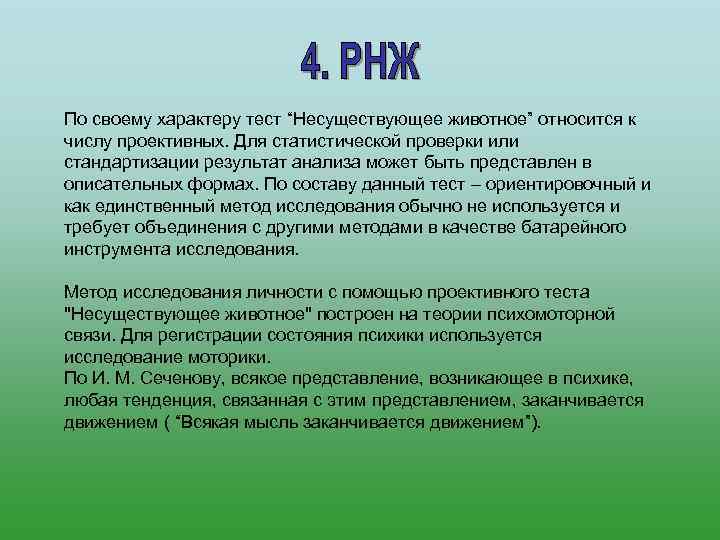 4. РНЖ

По своему характеру тест “Несуществующее животное” относится к числу проективных. Для статистической проверки или стандартизации результат анализа может быть представлен в описательных формах. По составу данный тест – ориентировочный и как единственный метод исследования обычно не используется и требует объединения с другими методами в качестве батарейного инструмента исследования.

Метод исследования личности с помощью проективного теста "Несуществующее животное" построен на теории психомоторной связи. Для регистрации состояния психики используется исследование моторики.
По И. М. Сеченову, всякое представление, возникающее в психике, любая тенденция, связанная с этим представлением, заканчивается движением ( “Всякая мысль заканчивается движением”).